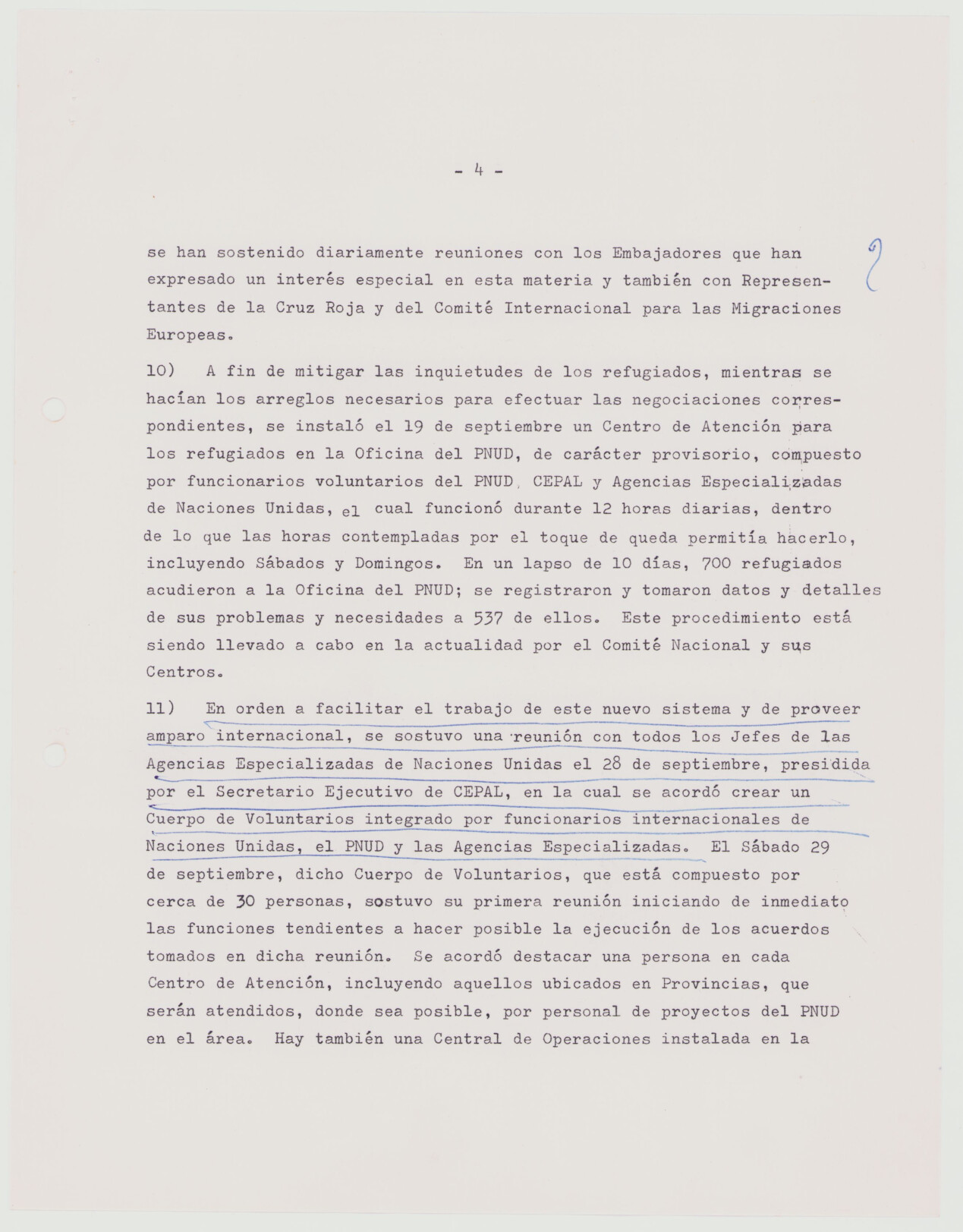 - 4 -

se han sostenido diariamente reuniones con los Embajadores que han expresado un interés especial en esta materia y también con Representantes de la Cruz Roja y del Comité Internacional para las Migraciones Europeas.

10) A fin de mitigar las inquietudes de los refugiados, mientras se hacían los arreglos necesarios para efectuar las negociaciones correspondientes, se instaló el 19 de septiembre un Centro de Atención para los refugiados en la Oficina del PNUD, de carácter provisorio, compuesto por funcionarios voluntarios del PNUD, CEPAL y Agencias Especializadas de Naciones Unidas, el cual funcionó durante 12 horas diarias, dentro de lo que las horas contempladas por el toque de queda permitía hacerlo, incluyendo Sábados y Domingos. En un lapso de 10 días, 700 refugiados acudieron a la Oficina del PNUD; se registraron y tomaron datos y detalles de sus problemas y necesidades a 537 de ellos. Este procedimiento está siendo llevado a cabo en la actualidad por el Comité Nacional y sus Centros.

11) En orden a facilitar el trabajo de este nuevo sistema y de proveer amparo internacional, se sostuvo una reunión con todos los Jefes de las Agencias Especializadas de Naciones Unidas el 28 de septiembre, presidida por el Secretario Ejecutivo de CEPAL, en la cual se acordó crear un Cuerpo de Voluntarios integrado por funcionarios internacionales de Naciones Unidas, el PNUD y las Agencias Especializadas. El Sábado 29 de septiembre, dicho Cuerpo de Voluntarios, que está compuesto por cerca de 30 personas, sostuvo su primera reunión iniciando de inmediato las funciones tendientes a hacer posible la ejecución de los acuerdos tomados en dicha reunión. Se acordó destacar una persona en cada Centro de Atención, incluyendo aquellos ubicados en Provincias, que serán atendidos, donde sea posible, por personal de proyectos del PNUD en el área. Hay también una Central de Operaciones instalada en la